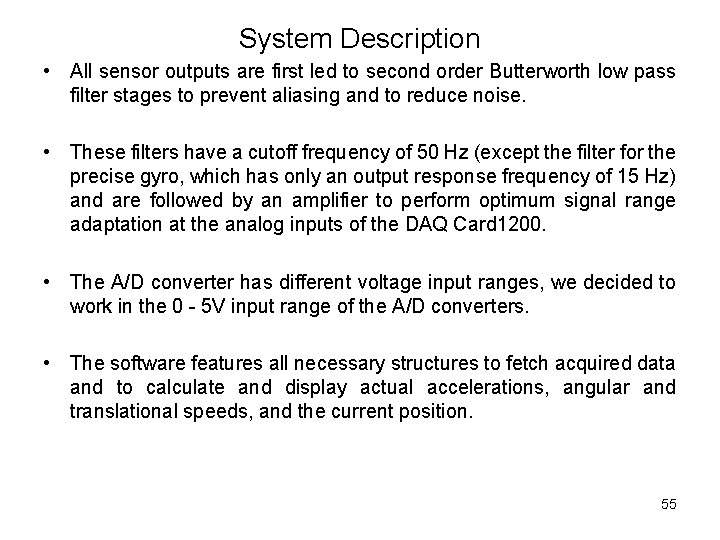 System Description

• All sensor outputs are first led to second order Butterworth low pass filter stages to prevent aliasing and to reduce noise.

• These filters have a cutoff frequency of 50 Hz (except the filter for the precise gyro, which has only an output response frequency of 15 Hz) and are followed by an amplifier to perform optimum signal range adaptation at the analog inputs of the DAQ Card1200.

• The A/D converter has different voltage input ranges, we decided to work in the 0 - 5V input range of the A/D converters.

• The software features all necessary structures to fetch acquired data and to calculate and display actual accelerations, angular and translational speeds, and the current position.

55